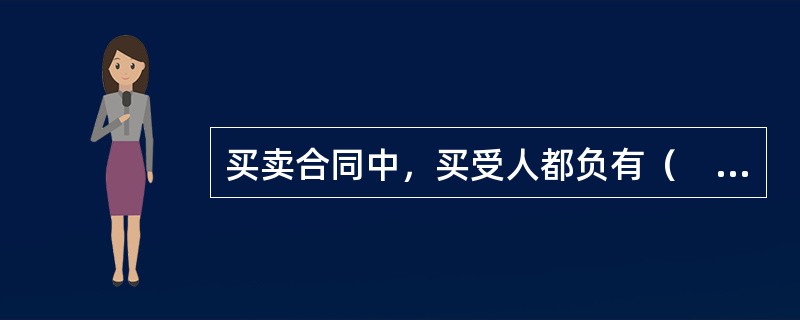 买卖合同中，买受人都负有（ ...